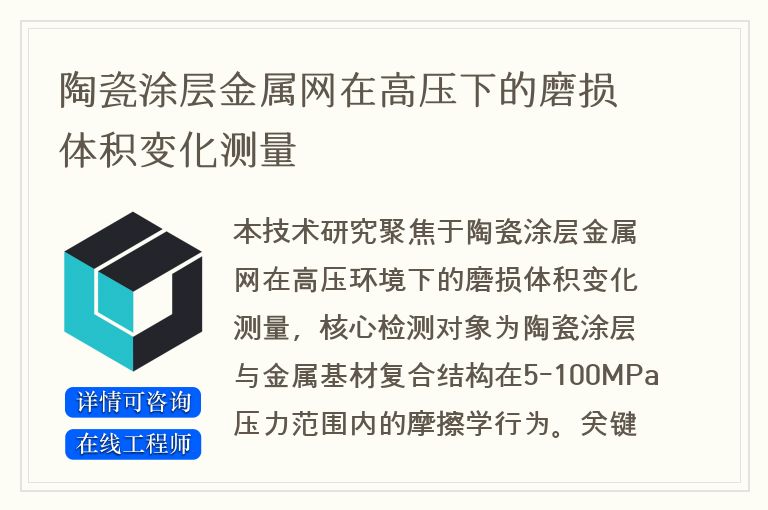 陶瓷涂层金属网在高压下的磨损体积变化测量

本技术研究聚焦于陶瓷涂层金属网在高压环境下的磨损体积变化测量，核心检测对象为陶瓷涂层与金属基材复合结构在5-100MPa压力范围内的摩擦学行为。关键

详情可咨询
在线工程师